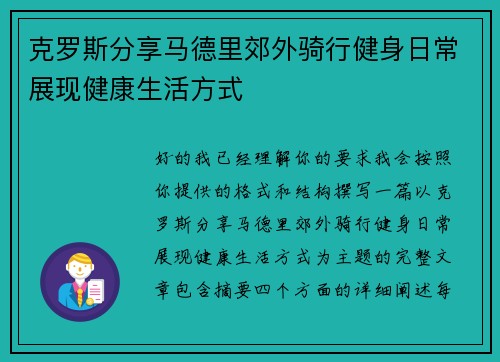 克罗斯分享马德里郊外骑行健身日常展现健康生活方式

好的我已经理解你的要求我会按照你提供的格式和结构撰写一篇以克罗斯分享马德里郊外骑行健身日常展现健康生活方式为主题的完整文章包含摘要四个方面的详细阐述每